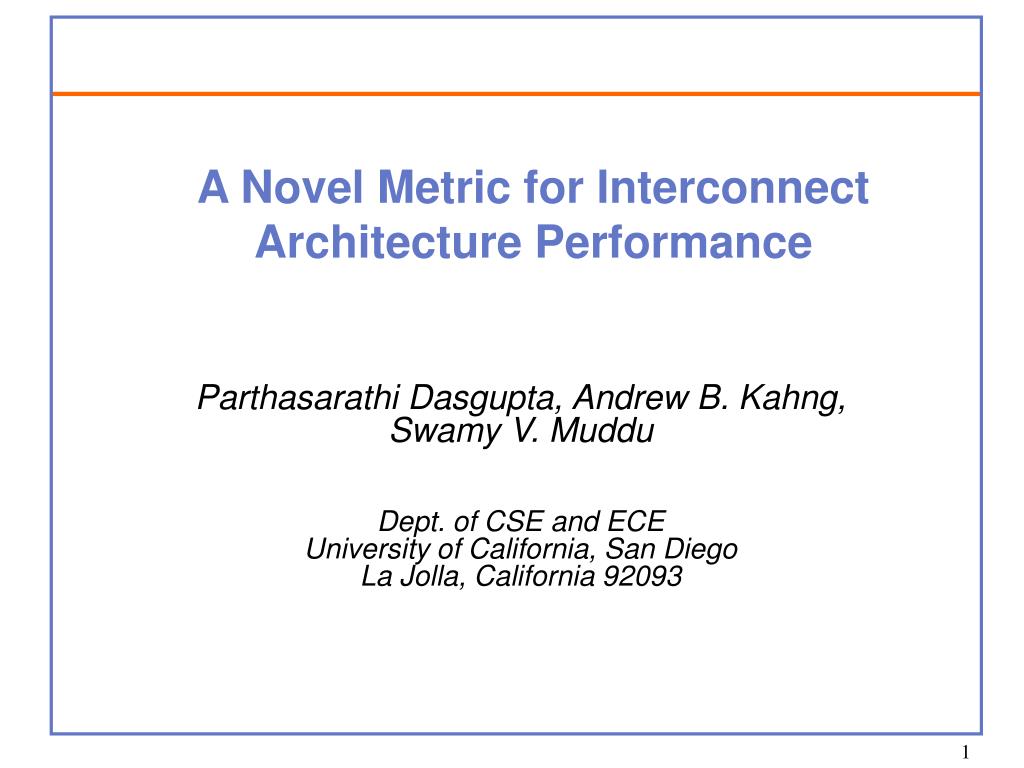 A Novel Metric for Interconnect Architecture Performance

Parthasarathi Dasgupta, Andrew B. Kahng, Swamy V. Muddu

Dept. of CSE and ECE
University of California, San Diego
La Jolla, California 92093

1